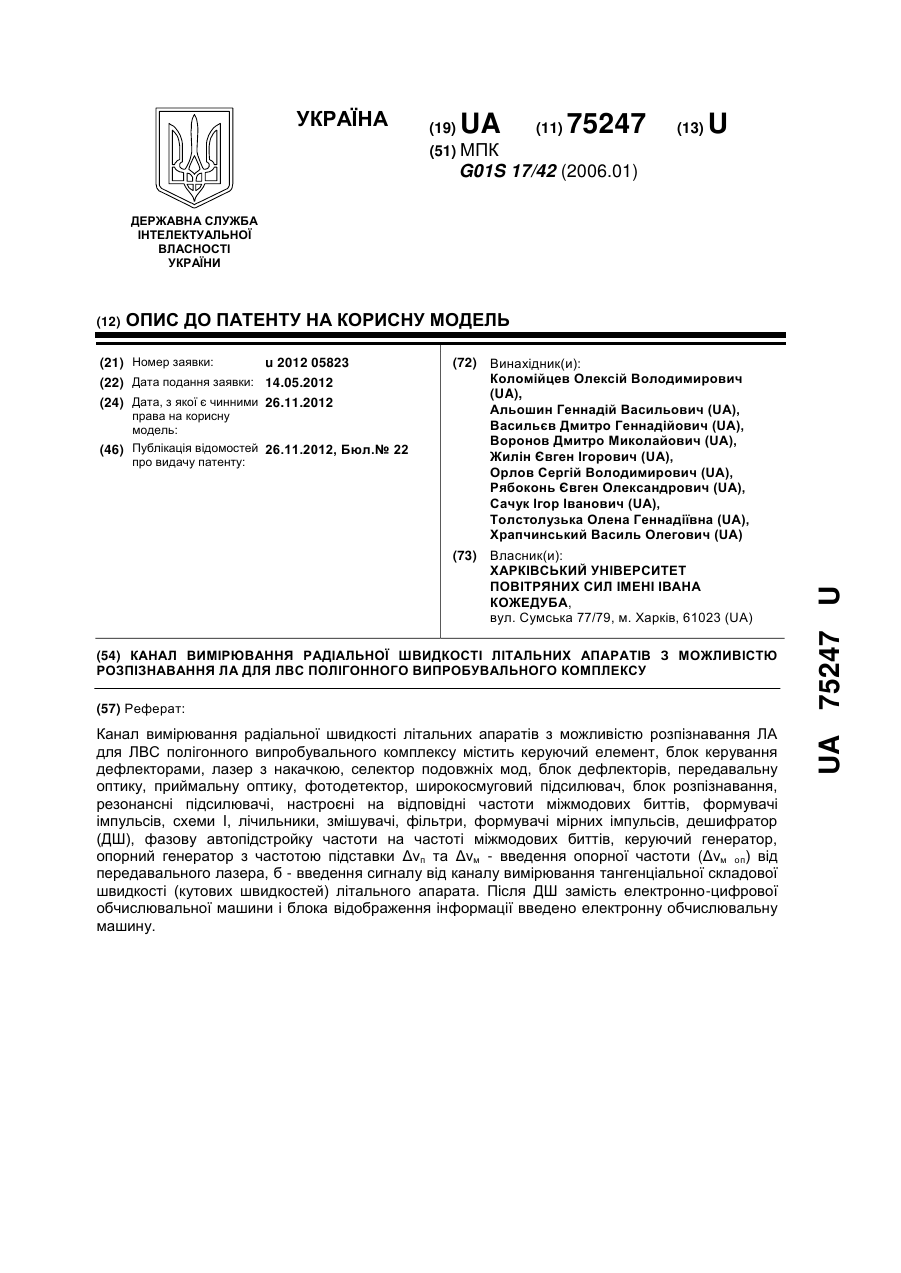 УКРАЇНА

(19) UA (11) 75247 (13) U

(51) МПК
G01S 17/42 (2006.01)

ДЕРЖАВНА СЛУЖБА ІНТЕЛЕКТУАЛЬНОЇ ВЛАСНОСТІ УКРАЇНИ

(12) ОПИС ДО ПАТЕНТУ НА КОРИСНУ МОДЕЛЬ

(21) Номер заявки: u 2012 05823
(22) Дата подання заявки: 14.05.2012
(24) Дата, з якої є чинними права на корисну модель: 26.11.2012
(46) Публікація відомостей про видачу патенту: 26.11.2012, Бюл.№ 22

(72) Винахідник(и):
Коломійцев Олексій Володимирович (UA),
Альошин Геннадій Васильович (UA),
Васильєв Дмитро Геннадійович (UA),
Воронов Дмитро Миколайович (UA),
Жилін Євген Ігорович (UA),
Орлов Сергій Володимирович (UA),
Рябоконь Євген Олександрович (UA),
Сачук Ігор Іванович (UA),
Толстолузька Олена Геннадіївна (UA),
Храпчинський Василь Олегович (UA)

(73) Власник(и):
ХАРКІВСЬКИЙ УНІВЕРСИТЕТ ПОВІТРЯНИХ СИЛ ІМЕНІ ІВАНА КОЖЕДУБА,
вул. Сумська 77/79, м. Харків, 61023 (UA)

(54) КАНАЛ ВИМІРЮВАННЯ РАДІАЛЬНОЇ ШВИДКОСТІ ЛІТАЛЬНИХ АПАРАТІВ З МОЖЛИВІСТЮ РОЗПІЗНАВАННЯ ЛА ДЛЯ ЛВС ПОЛІГОННОГО ВИПРОБУВАЛЬНОГО КОМПЛЕКСУ

(57) Реферат:

Канал вимірювання радіальної швидкості літальних апаратів з можливістю розпізнавання ЛА для ЛВС полігонного випробувального комплексу містить керуючий елемент, блок керування дефлекторами, лазер з накачкою, селектор подовжніх мод, блок дефлекторів, передавальну оптику, приймальну оптику, фотодетектор, широкосмуговий підсилювач, блок розпізнавання, резонансні підсилювачі, настроєні на відповідні частоти міжмодових биттів, формувачі імпульсів, схеми І, лічильники, змішувачі, фільтри, формувачі мірних імпульсів, дешифратор (ДШ), фазову автопідстройку частоти на частоті міжмодових биттів, керуючий генератор, опорний генератор з частотою підставки $\Delta\nu_п$ та $\Delta\nu_м$ - введення опорної частоти ($\Delta\nu_{м\ оп}$) від передавального лазера, б - введення сигналу від каналу вимірювання тангенціальної складової швидкості (кутових швидкостей) літального апарата. Після ДШ замість електронно-цифрової обчислювальної машини і блока відображення інформації введено електронну обчислювальну машину.

UA 75247 U